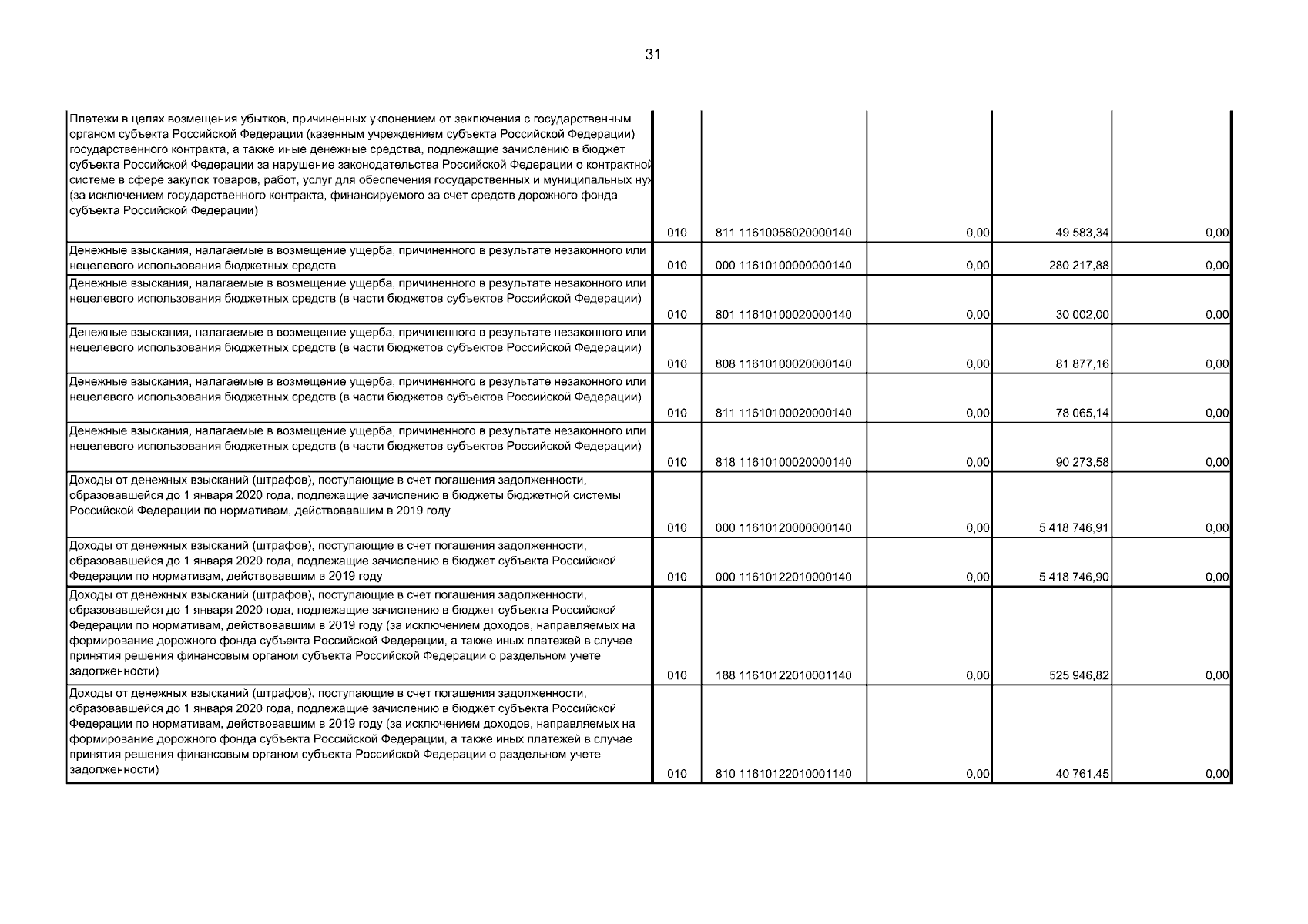 31

| | | | | | |
|---|---|---|---|---|---|
| Платежи в целях возмещения убытков, причиненных уклонением от заключения с государственным органом субъекта Российской Федерации (казенным учреждением субъекта Российской Федерации) государственного контракта, а также иные денежные средства, подлежащие зачислению в бюджет субъекта Российской Федерации за нарушение законодательства Российской Федерации о контрактной системе в сфере закупок товаров, работ, услуг для обеспечения государственных и муниципальных нуж (за исключением государственного контракта, финансируемого за счет средств дорожного фонда субъекта Российской Федерации) | 010 | 811 11610056020000140 | 0,00 | 49 583,34 | 0,00 |
| Денежные взыскания, налагаемые в возмещение ущерба, причиненного в результате незаконного или нецелевого использования бюджетных средств | 010 | 000 11610100000000140 | 0,00 | 280 217,88 | 0,00 |
| Денежные взыскания, налагаемые в возмещение ущерба, причиненного в результате незаконного или нецелевого использования бюджетных средств (в части бюджетов субъектов Российской Федерации) | 010 | 801 11610100020000140 | 0,00 | 30 002,00 | 0,00 |
| Денежные взыскания, налагаемые в возмещение ущерба, причиненного в результате незаконного или нецелевого использования бюджетных средств (в части бюджетов субъектов Российской Федерации) | 010 | 808 11610100020000140 | 0,00 | 81 877,16 | 0,00 |
| Денежные взыскания, налагаемые в возмещение ущерба, причиненного в результате незаконного или нецелевого использования бюджетных средств (в части бюджетов субъектов Российской Федерации) | 010 | 811 11610100020000140 | 0,00 | 78 065,14 | 0,00 |
| Денежные взыскания, налагаемые в возмещение ущерба, причиненного в результате незаконного или нецелевого использования бюджетных средств (в части бюджетов субъектов Российской Федерации) | 010 | 818 11610100020000140 | 0,00 | 90 273,58 | 0,00 |
| Доходы от денежных взысканий (штрафов), поступающие в счет погашения задолженности, образовавшейся до 1 января 2020 года, подлежащие зачислению в бюджеты бюджетной системы Российской Федерации по нормативам, действовавшим в 2019 году | 010 | 000 11610120000000140 | 0,00 | 5 418 746,91 | 0,00 |
| Доходы от денежных взысканий (штрафов), поступающие в счет погашения задолженности, образовавшейся до 1 января 2020 года, подлежащие зачислению в бюджет субъекта Российской Федерации по нормативам, действовавшим в 2019 году | 010 | 000 11610122010000140 | 0,00 | 5 418 746,90 | 0,00 |
| Доходы от денежных взысканий (штрафов), поступающие в счет погашения задолженности, образовавшейся до 1 января 2020 года, подлежащие зачислению в бюджет субъекта Российской Федерации по нормативам, действовавшим в 2019 году (за исключением доходов, направляемых на формирование дорожного фонда субъекта Российской Федерации, а также иных платежей в случае принятия решения финансовым органом субъекта Российской Федерации о раздельном учете задолженности) | 010 | 188 11610122010001140 | 0,00 | 525 946,82 | 0,00 |
| Доходы от денежных взысканий (штрафов), поступающие в счет погашения задолженности, образовавшейся до 1 января 2020 года, подлежащие зачислению в бюджет субъекта Российской Федерации по нормативам, действовавшим в 2019 году (за исключением доходов, направляемых на формирование дорожного фонда субъекта Российской Федерации, а также иных платежей в случае принятия решения финансовым органом субъекта Российской Федерации о раздельном учете задолженности) | 010 | 810 11610122010001140 | 0,00 | 40 761,45 | 0,00 |